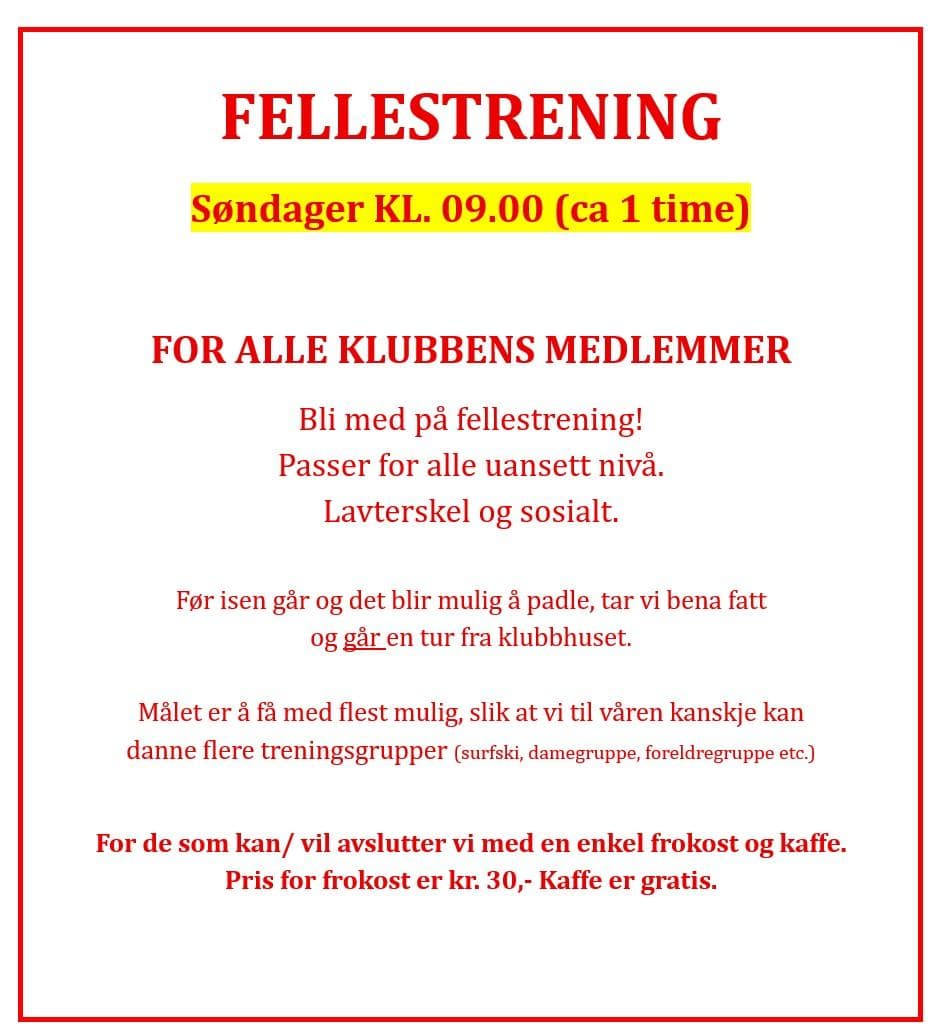 FELLESTRENING

Søndager KL. 09.00 (ca 1 time)

FOR ALLE KLUBBENS MEDLEMMER

Bli med på fellestrening!
Passer for alle uansett nivå.
Lavterskel og sosialt.

Før isen går og det blir mulig å padle, tar vi bena fatt og går en tur fra klubbhuset.

Målet er å få med flest mulig, slik at vi til våren kanskje kan danne flere treningsgrupper (surfski, damegruppe, foreldregruppe etc.)

For de som kan/ vil avslutter vi med en enkel frokost og kaffe.
Pris for frokost er kr. 30,- Kaffe er gratis.